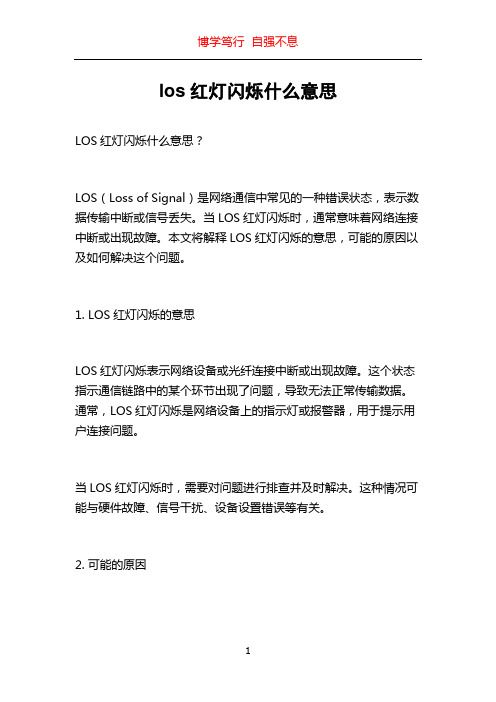 博学笃行 自强不息

los 红灯闪烁什么意思

LOS 红灯闪烁什么意思？

LOS（Loss of Signal）是网络通信中常见的一种错误状态，表示数据传输中断或信号丢失。当 LOS 红灯闪烁时，通常意味着网络连接中断或出现故障。本文将解释 LOS 红灯闪烁的意思，可能的原因以及如何解决这个问题。

1. LOS 红灯闪烁的意思

LOS 红灯闪烁表示网络设备或光纤连接中断或出现故障。这个状态指示通信链路中的某个环节出现了问题，导致无法正常传输数据。通常，LOS 红灯闪烁是网络设备上的指示灯或报警器，用于提示用户连接问题。

当 LOS 红灯闪烁时，需要对问题进行排查并及时解决。这种情况可能与硬件故障、信号干扰、设备设置错误等有关。

2. 可能的原因

1